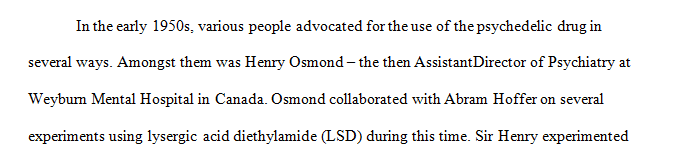 In the early 1950s, various people advocated for the use of the psychedelic drug in several ways. Amongst them was Henry Osmond – the then AssistantDirector of Psychiatry at Weyburn Mental Hospital in Canada. Osmond collaborated with Abram Hoffer on several experiments using lysergic acid diethylamide (LSD) during this time. Sir Henry experimented